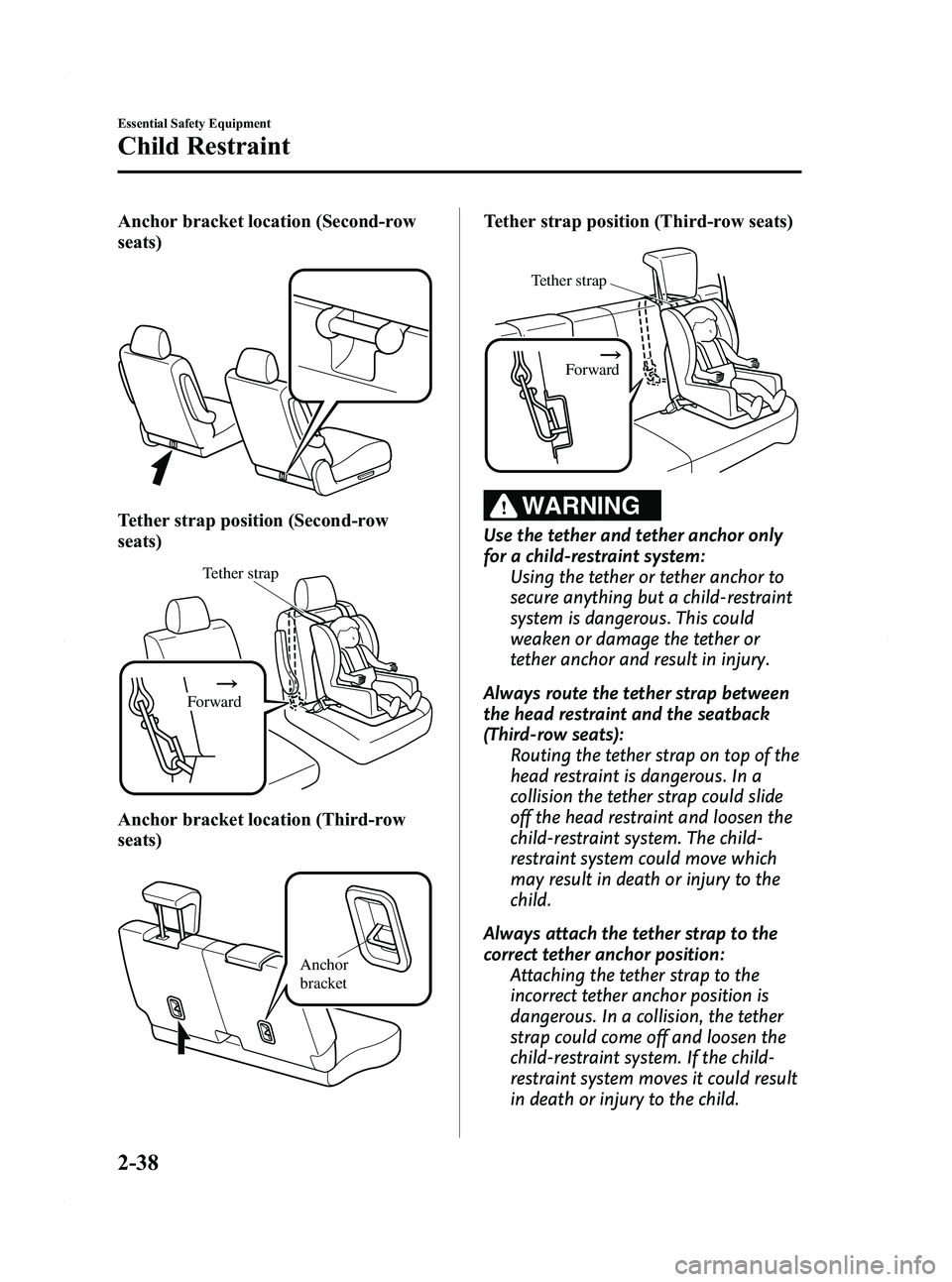 Essential Safety Equipment

Child Restraint

Anchor bracket location (Second-row seats)

Tether strap position (Second-row seats)

Tether strap

Forward

Anchor bracket location (Third-row seats)

Anchor bracket

Tether strap position (Third-row seats)

Tether strap

Forward

WARNING

Use the tether and tether anchor only for a child-restraint system:
Using the tether or tether anchor to secure anything but a child-restraint system is dangerous. This could weaken or damage the tether or tether anchor and result in injury.

Always route the tether strap between the head restraint and the seatback (Third-row seats):
Routing the tether strap on top of the head restraint is dangerous. In a collision the tether strap could slide off the head restraint and loosen the child-restraint system. The child-restraint system could move which may result in death or injury to the child.

Always attach the tether strap to the correct tether anchor position:
Attaching the tether strap to the incorrect tether anchor position is dangerous. In a collision, the tether strap could come off and loosen the child-restraint system. If the child-restraint system moves it could result in death or injury to the child.

2-38

carmanualsonline.info